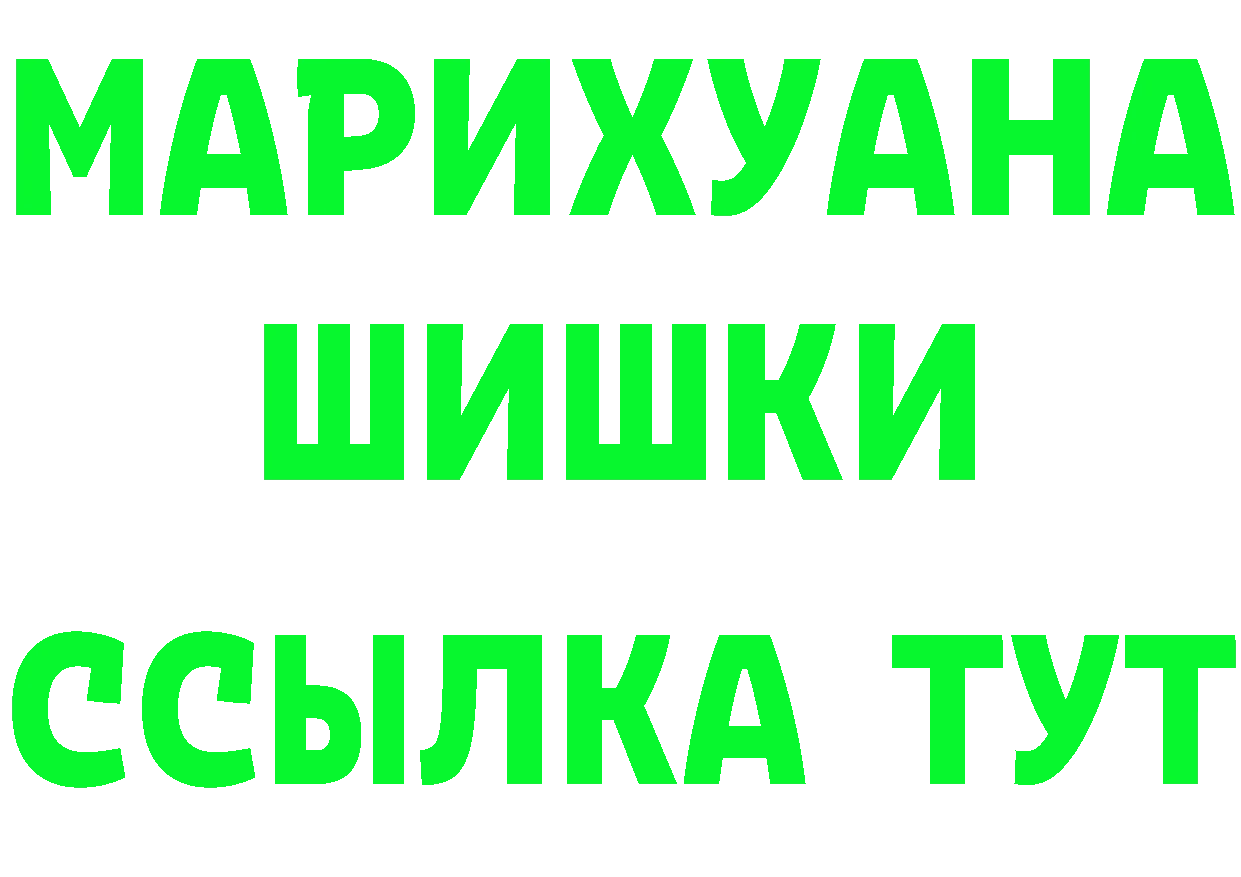 МАРИХУАНА
ШИШКИ
ССЫЛКА ТУТ